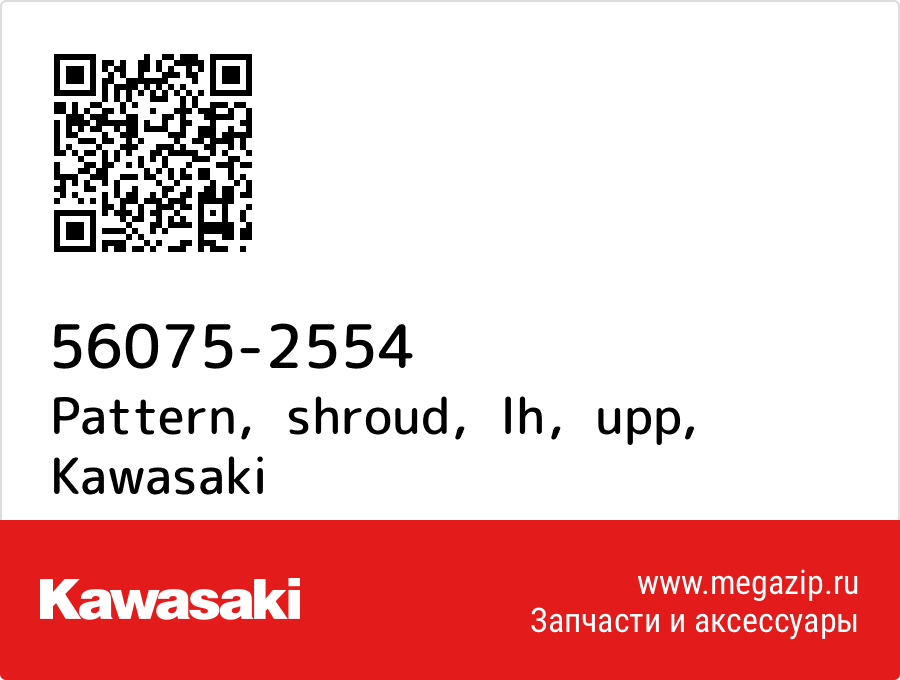 56075-2554
Pattern, shroud, lh, upp,
Kawasaki

Kawasaki

www.megazip.ru
Запчасти и аксессуары